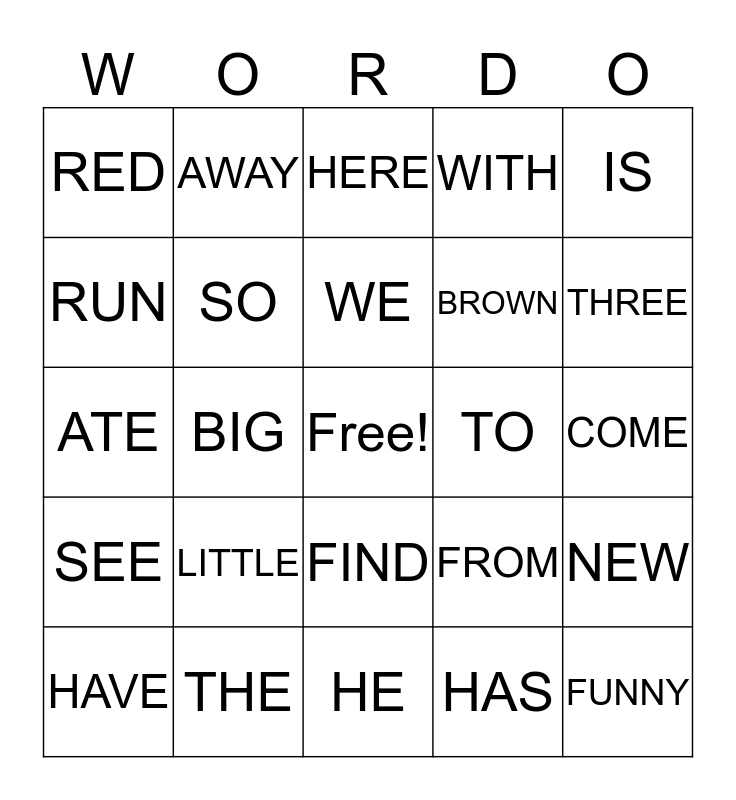 | W | O | R | D | O |
|---|---|---|---|---|
| RED | AWAY | HERE | WITH | IS |
| RUN | SO | WE | BROWN | THREE |
| ATE | BIG | Free! | TO | COME |
| SEE | LITTLE | FIND | FROM | NEW |
| HAVE | THE | HE | HAS | FUNNY |